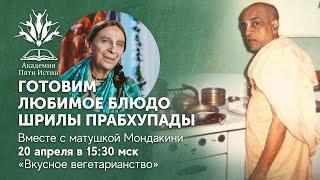 Академия
Пяти Истин

ГОТОВИМ
ЛЮБИМОЕ БЛЮДО
ШРИЛЫ ПРАБХУПАДЫ

Вместе с матушкой Мондакини
20 апреля в 15:30 мск
«Вкусное вегетарианство»